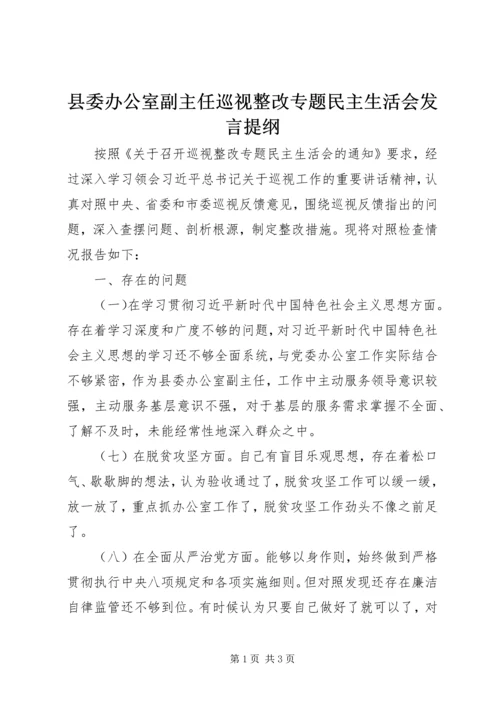 县委办公室副主任巡视整改专题民主生活会发言提纲

按照《关于召开巡视整改专题民主生活会的通知》要求，经过深入学习领会习近平总书记关于巡视工作的重要讲话精神，认真对照中央、省委和市委巡视反馈意见，围绕巡视反馈指出的问题，深入查摆问题、剖析根源，制定整改措施。现将对照检查情况报告如下：

一、存在的问题

（一）在学习贯彻习近平新时代中国特色社会主义思想方面。存在着学习深度和广度不够的问题，对习近平新时代中国特色社会主义思想的学习还不够全面系统，与党委办公室工作实际结合不够紧密，作为县委办公室副主任，工作中主动服务领导意识较强，主动服务基层意识不强，对于基层的服务需求掌握不全面、了解不及时，未能经常性地深入群众之中。

（七）在脱贫攻坚方面。自己有盲目乐观思想，存在着松口气、歇歇脚的想法，认为验收通过了，脱贫攻坚工作可以缓一缓，放一放了，重点抓办公室工作了，脱贫攻坚工作劲头不像之前足了。

（八）在全面从严治党方面。能够以身作则，始终做到严格贯彻执行中央八项规定和各项实施细则。但对照发现还存在廉洁自律监管还不够到位。有时候认为只要自己做好了就可以了，对

第1页 共3页